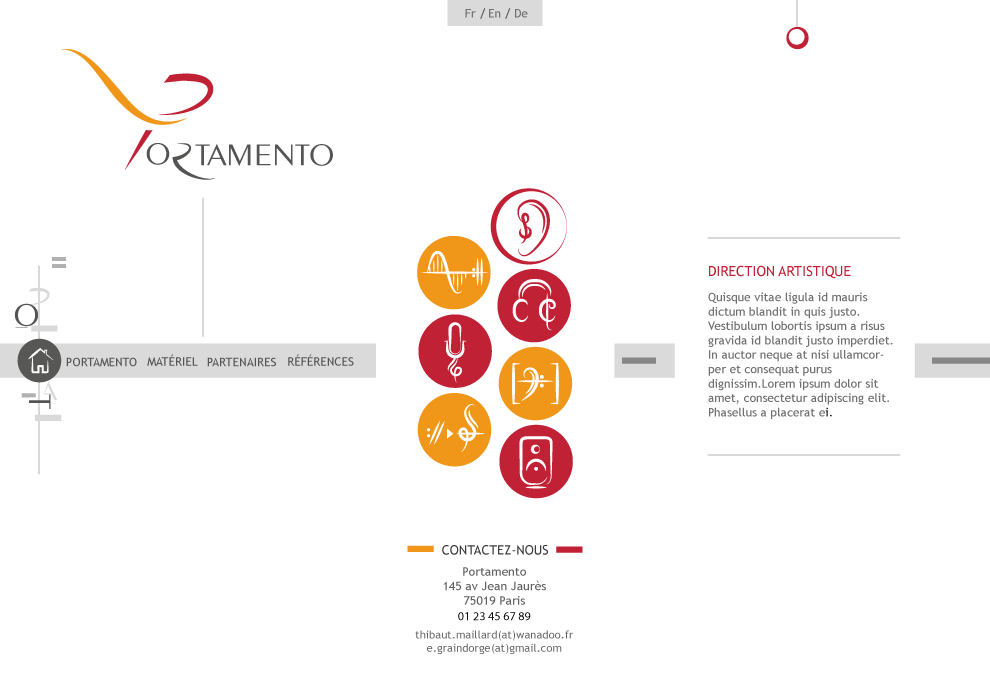 Fr / En / De

PORTAMENTO

PORTAMENTO MATÉRIEL PARTENAIRES RÉFÉRENCES

DIRECTION ARTISTIQUE

Quisque vitae ligula id mauris dictum blandit in quis justo. Vestibulum lobortis ipsum a risus gravida id blandit justo imperdiet. In auctor neque at nisi ullamcorper et consequat purus dignissim.Lorem ipsum dolor sit amet, consectetur adipiscing elit. Phasellus a placerat ei.

CONTACTEZ-NOUS

Portamento
145 av Jean Jaurès
75019 Paris
01 23 45 67 89

thibaut.maillard(at)wanadoo.fr
e.graindorge(at)gmail.com